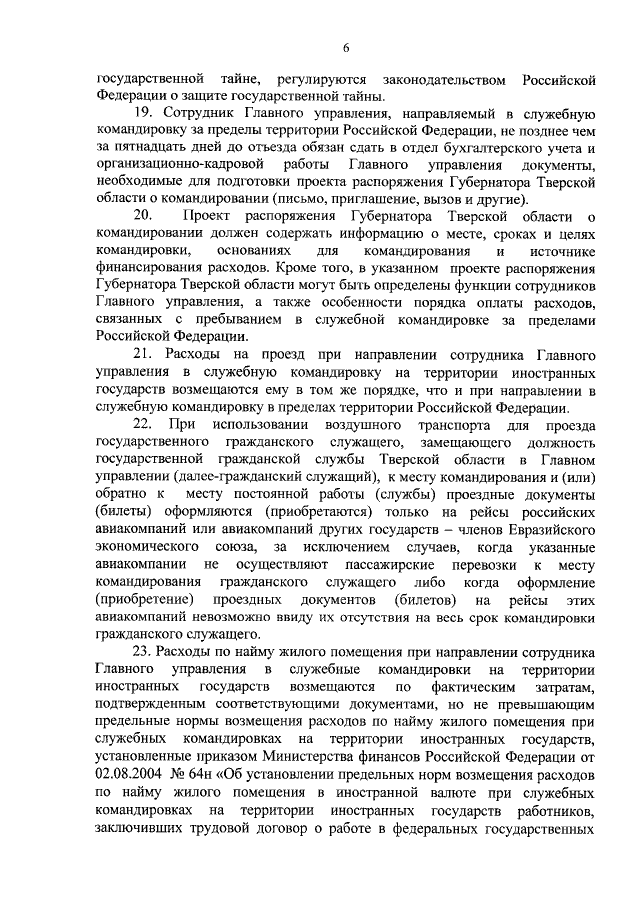 6

государственной тайне, регулируются законодательством Российской Федерации о защите государственной тайны.

19. Сотрудник Главного управления, направляемый в служебную командировку за пределы территории Российской Федерации, не позднее чем за пятнадцать дней до отъезда обязан сдать в отдел бухгалтерского учета и организационно-кадровой работы Главного управления документы, необходимые для подготовки проекта распоряжения Губернатора Тверской области о командировании (письмо, приглашение, вызов и другие).

20. Проект распоряжения Губернатора Тверской области о командировании должен содержать информацию о месте, сроках и целях командировки, основаниях для командирования и источнике финансирования расходов. Кроме того, в указанном проекте распоряжения Губернатора Тверской области могут быть определены функции сотрудников Главного управления, а также особенности порядка оплаты расходов, связанных с пребыванием в служебной командировке за пределами Российской Федерации.

21. Расходы на проезд при направлении сотрудника Главного управления в служебную командировку на территории иностранных государств возмещаются ему в том же порядке, что и при направлении в служебную командировку в пределах территории Российской Федерации.

22. При использовании воздушного транспорта для проезда государственного гражданского служащего, замещающего должность государственной гражданской службы Тверской области в Главном управлении (далее-гражданский служащий), к месту командирования и (или) обратно к месту постоянной работы (службы) проездные документы (билеты) оформляются (приобретаются) только на рейсы российских авиакомпаний или авиакомпаний других государств – членов Евразийского экономического союза, за исключением случаев, когда указанные авиакомпании не осуществляют пассажирские перевозки к месту командирования гражданского служащего либо когда оформление (приобретение) проездных документов (билетов) на рейсы этих авиакомпаний невозможно ввиду их отсутствия на весь срок командировки гражданского служащего.

23. Расходы по найму жилого помещения при направлении сотрудника Главного управления в служебные командировки на территории иностранных государств возмещаются по фактическим затратам, подтвержденным соответствующими документами, но не превышающим предельные нормы возмещения расходов по найму жилого помещения при служебных командировках на территории иностранных государств, установленные приказом Министерства финансов Российской Федерации от 02.08.2004 № 64н «Об установлении предельных норм возмещения расходов по найму жилого помещения в иностранной валюте при служебных командировках на территории иностранных государств работников, заключивших трудовой договор о работе в федеральных государственных